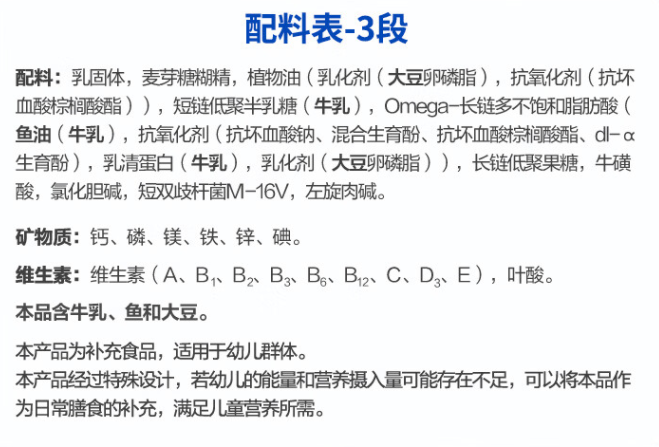 配料表-3段

配料：乳固体，麦芽糖糊精，植物油（乳化剂（大豆卵磷脂），抗氧化剂（抗坏血酸棕榈酸酯）），短链低聚半乳糖（牛乳），Omega-长链多不饱和脂肪酸（鱼油（牛乳），抗氧化剂（抗坏血酸钠、混合生育酚、抗坏血酸棕榈酸酯、dl-α生育酚），乳清蛋白（牛乳），乳化剂（大豆卵磷脂）），长链低聚果糖，牛磺酸，氯化胆碱，短双歧杆菌M-16V，左旋肉碱。

矿物质：钙、磷、镁、铁、锌、碘。

维生素：维生素（A、$B_1$、$B_2$、$B_3$、$B_6$、$B_{12}$、C、$D_3$、E），叶酸。

本品含牛乳、鱼和大豆。

本产品为补充食品，适用于幼儿群体。
本产品经过特殊设计，若幼儿的能量和营养摄入量可能存在不足，可以将本品作为日常膳食的补充，满足儿童营养所需。